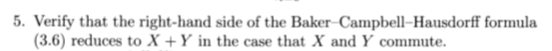 5. Verify that the right-hand side of the Baker–Campbell–Hausdorff formula (3.6) reduces to $X + Y$ in the case that $X$ and $Y$ commute.